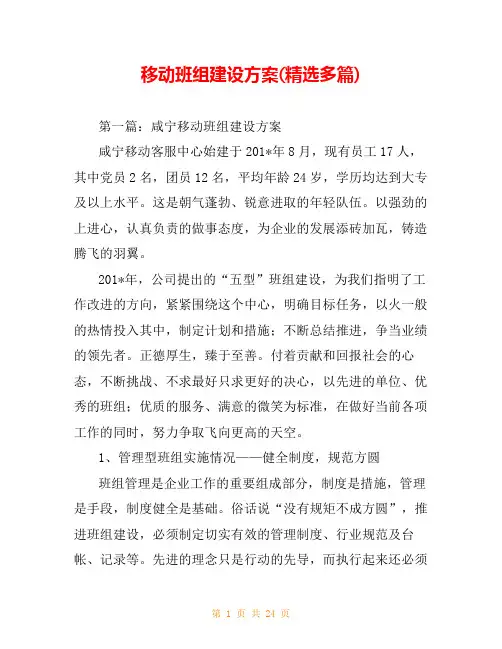 移动班组建设方案(精选多篇)

第一篇：咸宁移动班组建设方案

咸宁移动客服中心始建于201*年8月，现有员工17人，其中党员2名，团员12名，平均年龄24岁，学历均达到大专及以上水平。这是朝气蓬勃、锐意进取的年轻队伍。以强劲的上进心，认真负责的做事态度，为企业的发展添砖加瓦，铸造腾飞的羽翼。

201*年，公司提出的“五型”班组建设，为我们指明了工作改进的方向，紧紧围绕这个中心，明确目标任务，以火一般的热情投入其中，制定计划和措施；不断总结推进，争当业绩的领先者。正德厚生，臻于至善。付着贡献和回报社会的心态，不断挑战、不求最好只求更好的决心，以先进的单位、优秀的班组；优质的服务、满意的微笑为标准，在做好当前各项工作的同时，努力争取飞向更高的天空。

1、管理型班组实施情况——健全制度，规范方圆

班组管理是企业工作的重要组成部分，制度是措施，管理是手段，制度健全是基础。俗话说“没有规矩不成方圆”，推进班组建设，必须制定切实有效的管理制度、行业规范及台帐、记录等。先进的理念只是行动的先导，而执行起来还必须

第 1 页 共 24 页